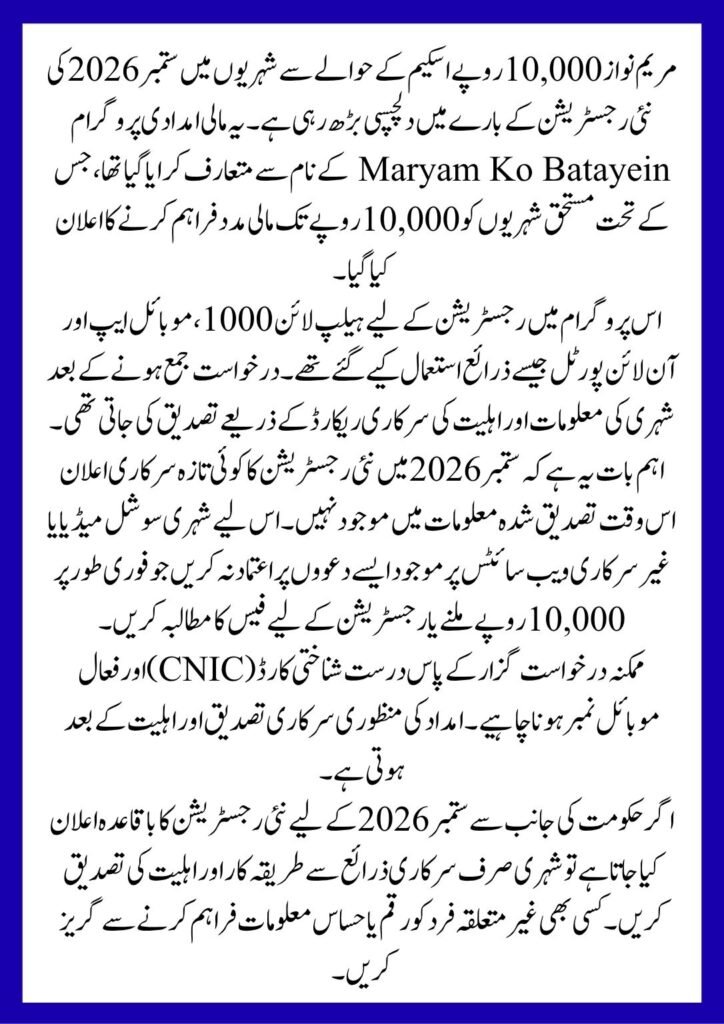 مریم نواز 10,000 روپے اسکیم کے حوالے سے شہریوں میں ستمبر 2026 کی نئی رجسٹریشن کے بارے میں دلچسپی بڑھ رہی ہے۔ یہ مالی امدادی پروگرام Maryam Ko Batayein کے نام سے متعارف کرایا گیا تھا، جس کے تحت مستحق شہریوں کو 10,000 روپے تک مالی مدد فراہم کرنے کا اعلان کیا گیا۔

اس پروگرام میں رجسٹریشن کے لیے ہیلپ لائن 1000، موبائل ایپ اور آن لائن پورٹل جیسے ذرائع استعمال کیے گئے تھے۔ درخواست جمع ہونے کے بعد شہری کی معلومات اور اہلیت کی سرکاری ریکارڈ کے ذریعے تصدیق کی جاتی تھی۔

اہم بات یہ ہے کہ ستمبر 2026 میں نئی رجسٹریشن کا کوئی تازہ سرکاری اعلان اس وقت تصدیق شدہ معلومات میں موجود نہیں۔ اس لیے شہری سوشل میڈیا یا غیر سرکاری ویب سائٹس پر موجود ایسے دعووں پر اعتماد نہ کریں جو فوری طور پر 10,000 روپے ملنے یا رجسٹریشن کے لیے فیس کا مطالبہ کریں۔

ممکنہ درخواست گزار کے پاس درست شناختی کارڈ (CNIC) اور فعال موبائل نمبر ہونا چاہیے۔ امداد کی منظوری سرکاری تصدیق اور اہلیت کے بعد ہوتی ہے۔

اگر حکومت کی جانب سے ستمبر 2026 کے لیے نئی رجسٹریشن کا باقاعدہ اعلان کیا جاتا ہے تو شہری صرف سرکاری ذرائع سے طریقہ کار اور اہلیت کی تصدیق کریں۔ کسی بھی غیر متعلقہ فرد کو رقم یا حساس معلومات فراہم کرنے سے گریز کریں۔